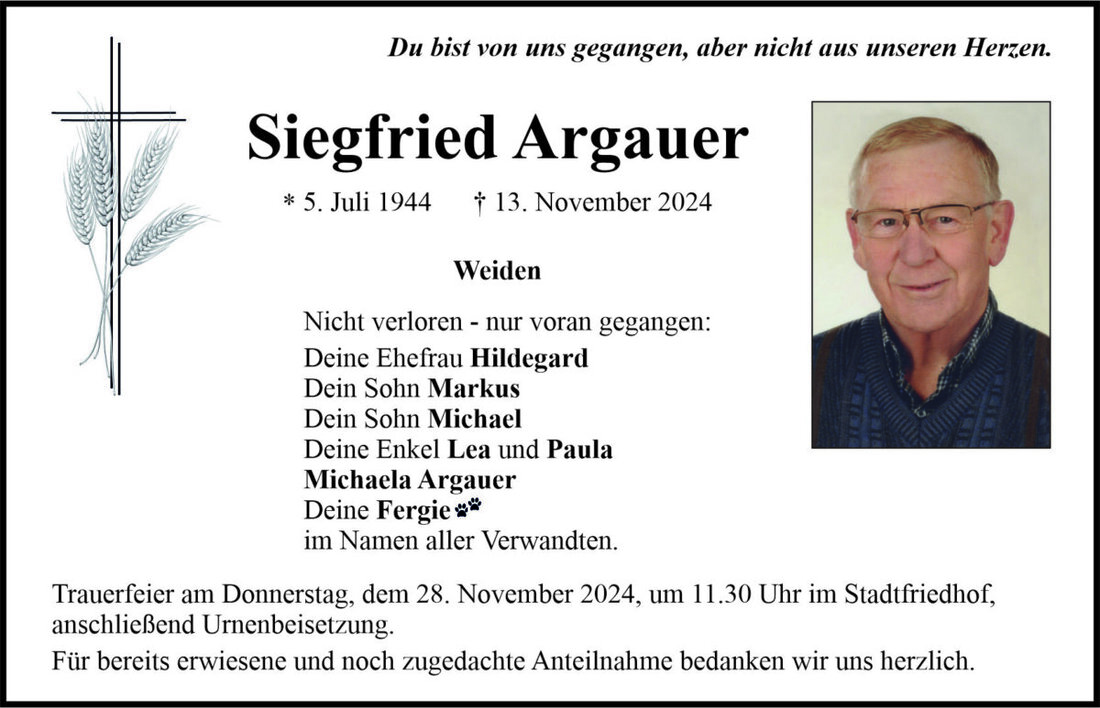 Du bist von uns gegangen, aber nicht aus unseren Herzen.

Siegfried Argauer

* 5. Juli 1944 † 13. November 2024

Weiden

Nicht verloren - nur voran gegangen:
Deine Ehefrau Hildegard
Dein Sohn Markus
Dein Sohn Michael
Deine Enkel Lea und Paula
Michaela Argauer
Deine Fergie
im Namen aller Verwandten.

Trauerfeier am Donnerstag, dem 28. November 2024, um 11.30 Uhr im Stadtfriedhof, anschließend Urnenbeisetzung.

Für bereits erwiesene und noch zugedachte Anteilnahme bedanken wir uns herzlich.